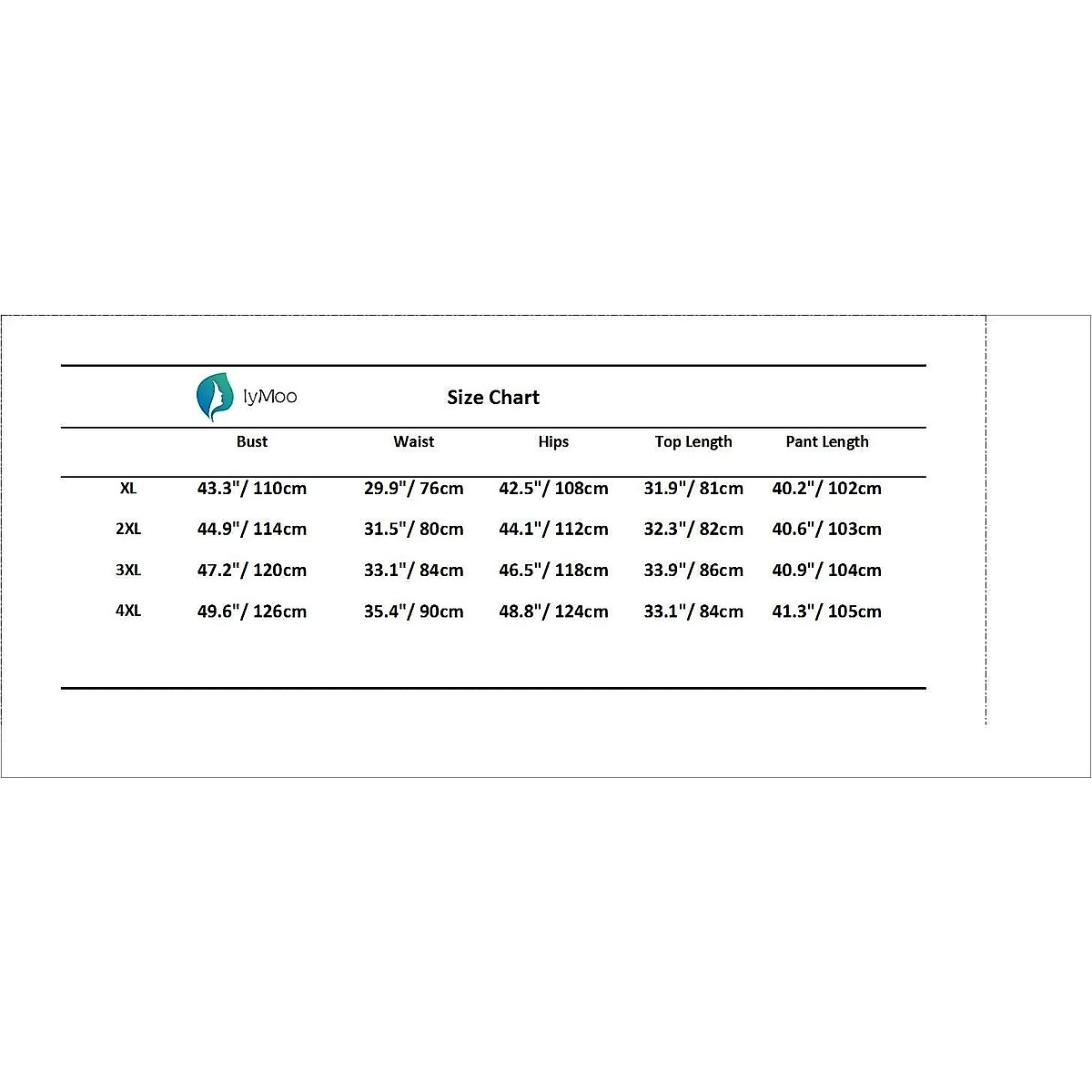 IyMoo

Size Chart

| | Bust | Waist | Hips | Top Length | Pant Length |
|---|---|---|---|---|---|
| XL | 43.3"/ 110cm | 29.9"/ 76cm | 42.5"/ 108cm | 31.9"/ 81cm | 40.2"/ 102cm |
| 2XL | 44.9"/ 114cm | 31.5"/ 80cm | 44.1"/ 112cm | 32.3"/ 82cm | 40.6"/ 103cm |
| 3XL | 47.2"/ 120cm | 33.1"/ 84cm | 46.5"/ 118cm | 33.9"/ 86cm | 40.9"/ 104cm |
| 4XL | 49.6"/ 126cm | 35.4"/ 90cm | 48.8"/ 124cm | 33.1"/ 84cm | 41.3"/ 105cm |